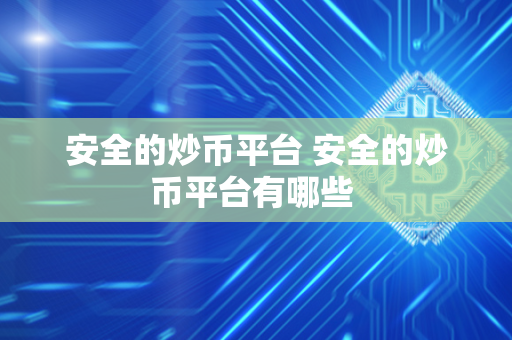 安全的炒币平台 安全的炒币平台有哪些